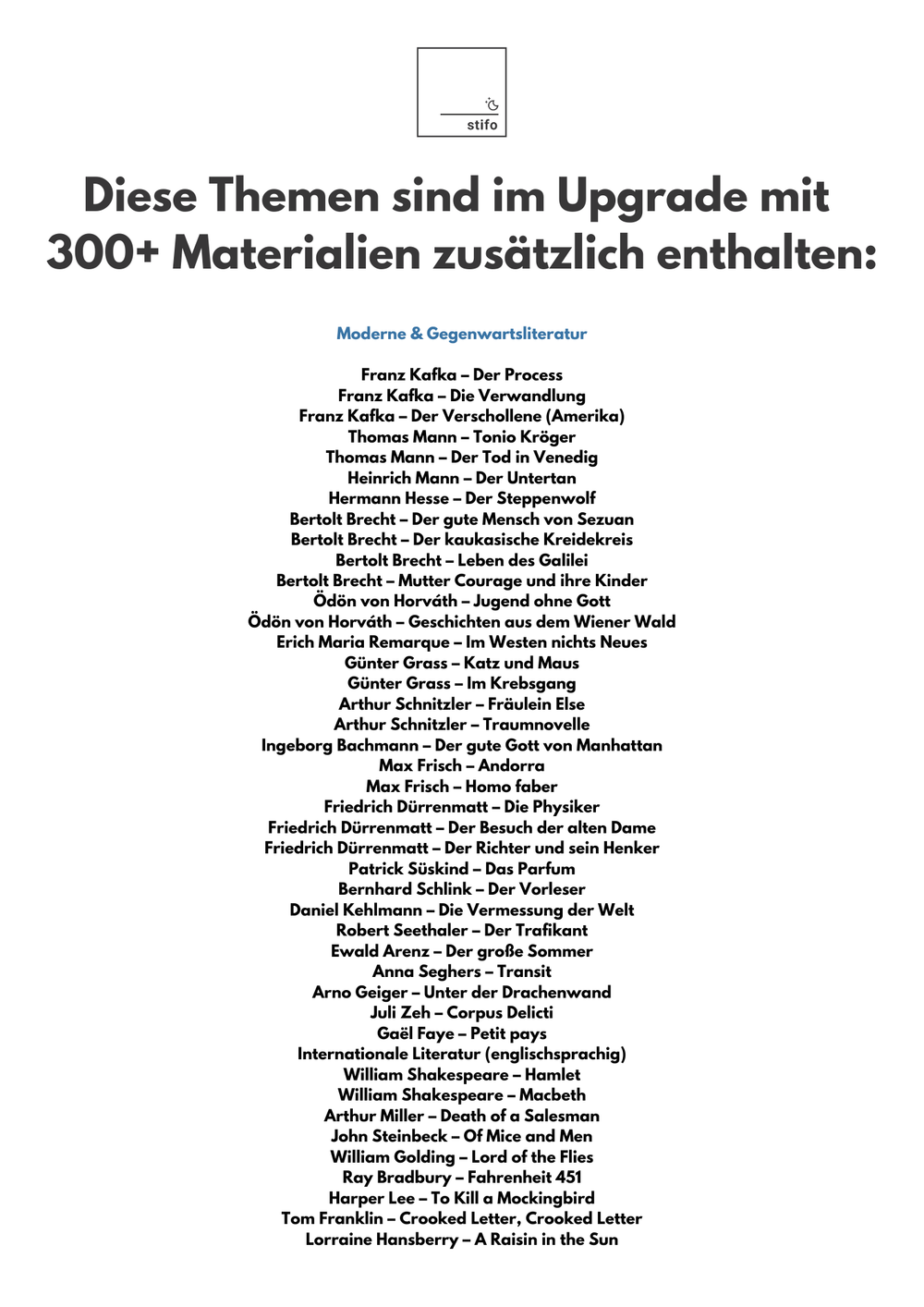 stifo

Diese Themen sind im Upgrade mit 300+ Materialien zusätzlich enthalten:

Moderne & Gegenwartsliteratur

Franz Kafka – Der Process
Franz Kafka – Die Verwandlung
Franz Kafka – Der Verschollene (Amerika)
Thomas Mann – Tonio Kröger
Thomas Mann – Der Tod in Venedig
Heinrich Mann – Der Untertan
Hermann Hesse – Der Steppenwolf
Bertolt Brecht – Der gute Mensch von Sezuan
Bertolt Brecht – Der kaukasische Kreidekreis
Bertolt Brecht – Leben des Galilei
Bertolt Brecht – Mutter Courage und ihre Kinder
Ödön von Horváth – Jugend ohne Gott
Ödön von Horváth – Geschichten aus dem Wiener Wald
Erich Maria Remarque – Im Westen nichts Neues
Günter Grass – Katz und Maus
Günter Grass – Im Krebsgang
Arthur Schnitzler – Fräulein Else
Arthur Schnitzler – Traumnovelle
Ingeborg Bachmann – Der gute Gott von Manhattan
Max Frisch – Andorra
Max Frisch – Homo faber
Friedrich Dürrenmatt – Die Physiker
Friedrich Dürrenmatt – Der Besuch der alten Dame
Friedrich Dürrenmatt – Der Richter und sein Henker
Patrick Süskind – Das Parfum
Bernhard Schlink – Der Vorleser
Daniel Kehlmann – Die Vermessung der Welt
Robert Seethaler – Der Trafikant
Ewald Arenz – Der große Sommer
Anna Seghers – Transit
Arno Geiger – Unter der Drachenwand
Juli Zeh – Corpus Delicti
Gaël Faye – Petit pays
Internationale Literatur (englischsprachig)
William Shakespeare – Hamlet
William Shakespeare – Macbeth
Arthur Miller – Death of a Salesman
John Steinbeck – Of Mice and Men
William Golding – Lord of the Flies
Ray Bradbury – Fahrenheit 451
Harper Lee – To Kill a Mockingbird
Tom Franklin – Crooked Letter, Crooked Letter
Lorraine Hansberry – A Raisin in the Sun